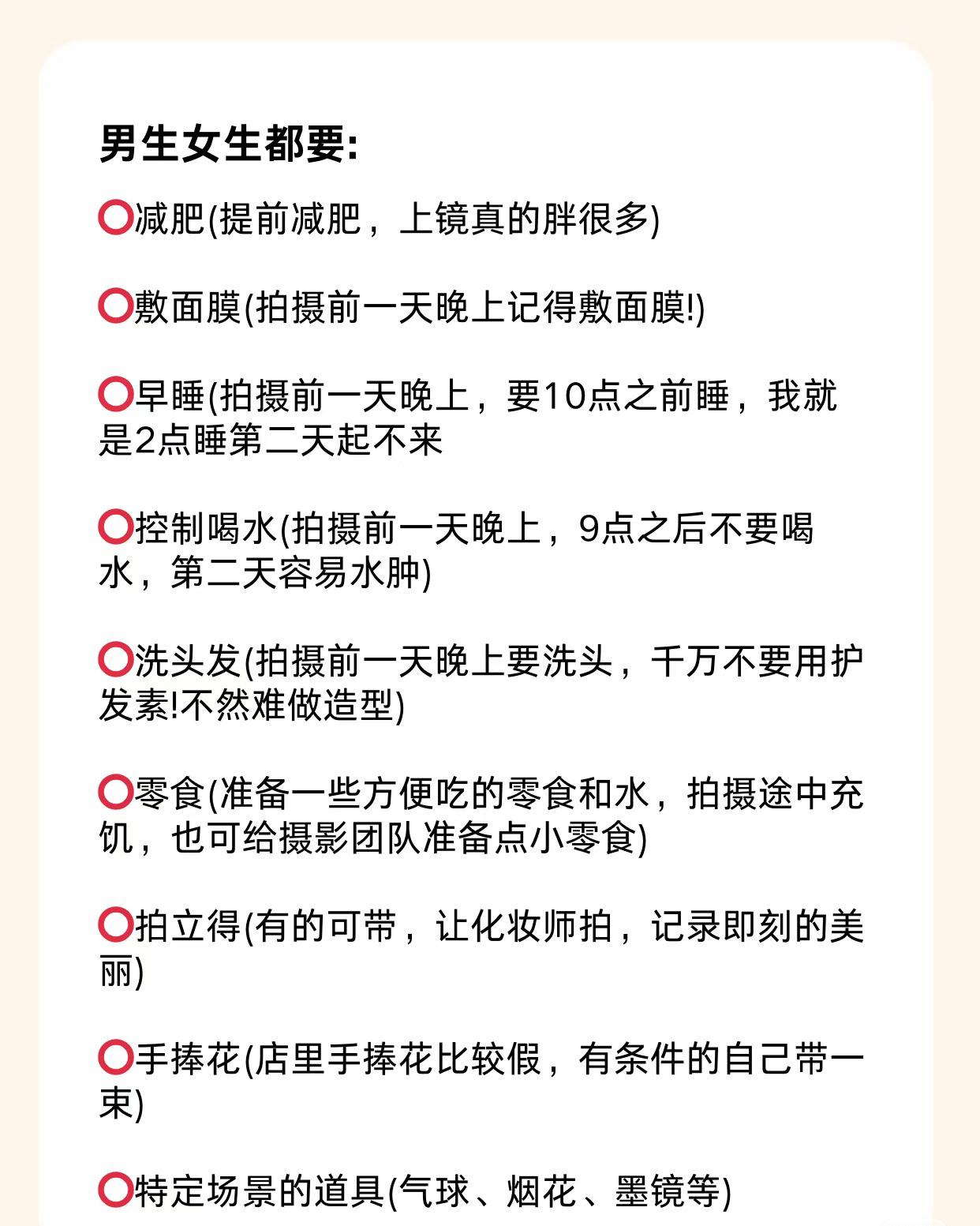 男生女生都要:

⭕减肥(提前减肥，上镜真的胖很多)

⭕敷面膜(拍摄前一天晚上记得敷面膜!)

⭕早睡(拍摄前一天晚上，要10点之前睡，我就是2点睡第二天起不来

⭕控制喝水(拍摄前一天晚上，9点之后不要喝水，第二天容易水肿)

⭕洗头发(拍摄前一天晚上要洗头，千万不要用护发素!不然难做造型)

⭕零食(准备一些方便吃的零食和水，拍摄途中充饥，也可给摄影团队准备点小零食)

⭕拍立得(有的可带，让化妆师拍，记录即刻的美丽)

⭕手捧花(店里手捧花比较假，有条件的自己带一束)

⭕特定场景的道具(气球、烟花、墨镜等)